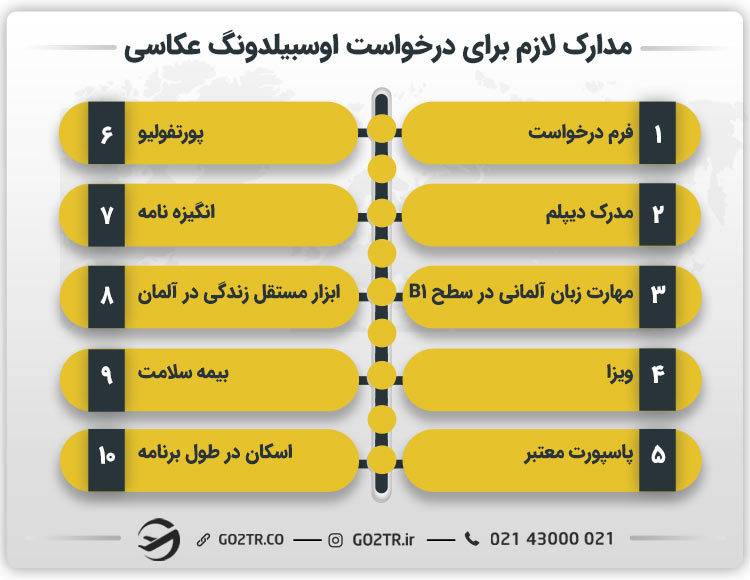 مدارک لازم برای درخواست اوسبیلدونگ عکاسی

۱ فرم درخواست

۲ مدرک دیپلم

۳ مهارت زبان آلمانی در سطح B1

۴ ویزا

۵ پاسپورت معتبر

۶ پورتفولیو

۷ انگیزه نامه

۸ ابزار مستقل زندگی در آلمان

۹ بیمه سلامت

۱۰ اسکان در طول برنامه

GO2TR.CO GO2TR.ir 021 43000 021